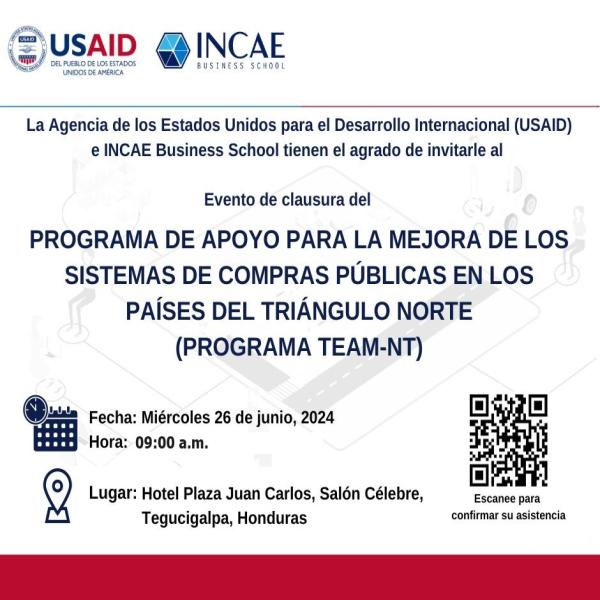 USAID
DEL PUEBLO DE LOS ESTADOS UNIDOS DE AMÉRICA

INCAE
BUSINESS SCHOOL

La Agencia de los Estados Unidos para el Desarrollo Internacional (USAID) e INCAE Business School tienen el agrado de invitarle al

Evento de clausura del

PROGRAMA DE APOYO PARA LA MEJORA DE LOS SISTEMAS DE COMPRAS PÚBLICAS EN LOS PAÍSES DEL TRIÁNGULO NORTE (PROGRAMA TEAM-NT)

Fecha: Miércoles 26 de junio, 2024
Hora: 09:00 a.m.

Lugar: Hotel Plaza Juan Carlos, Salón Célebre, Tegucigalpa, Honduras

Escanee para confirmar su asistencia